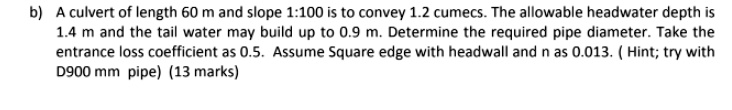 b) A culvert of length 60 m and slope 1:100 is to convey 1.2 cumecs. The allowable headwater depth is 1.4 m and the tail water may build up to 0.9 m. Determine the required pipe diameter. Take the entrance loss coefficient as 0.5. Assume Square edge with headwall and n as 0.013. ( Hint; try with D900 mm pipe) (13 marks)